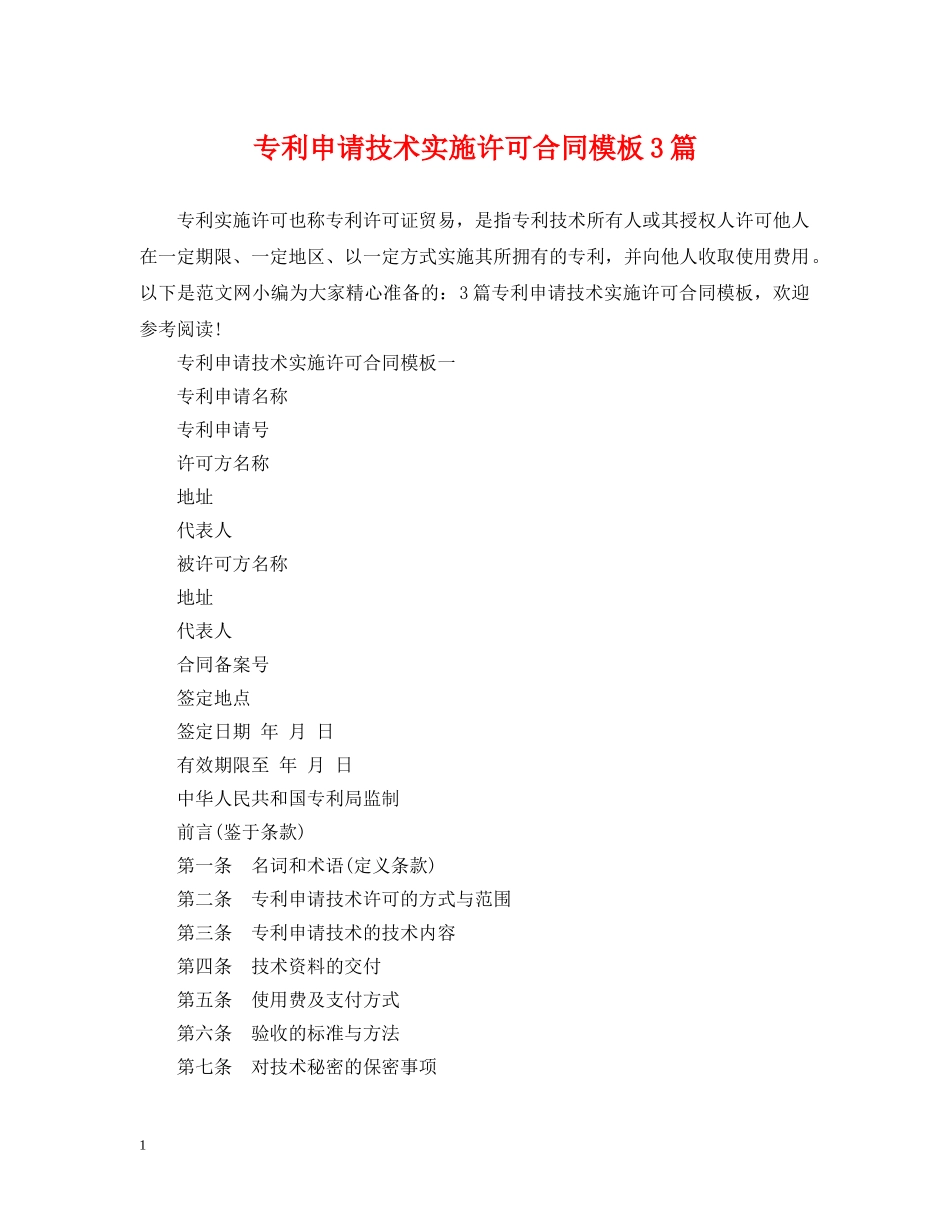 专利申请技术实施许可合同模板3篇

专利实施许可也称专利许可证贸易，是指专利技术所有人或其授权人许可他人在一定期限、一定地区、以一定方式实施其所拥有的专利，并向他人收取使用费用。以下是范文网小编为大家精心准备的：3篇专利申请技术实施许可合同模板，欢迎参考阅读!

专利申请技术实施许可合同模板一

专利申请名称

专利申请号

许可方名称

地址

代表人

被许可方名称

地址

代表人

合同备案号

签定地点

签定日期 年 月 日

有效期限至 年 月 日

中华人民共和国专利局监制

前言(鉴于条款)

第一条 名词和术语(定义条款)

第二条 专利申请技术许可的方式与范围

第三条 专利申请技术的技术内容

第四条 技术资料的交付

第五条 使用费及支付方式

第六条 验收的标准与方法

第七条 对技术秘密的保密事项

1